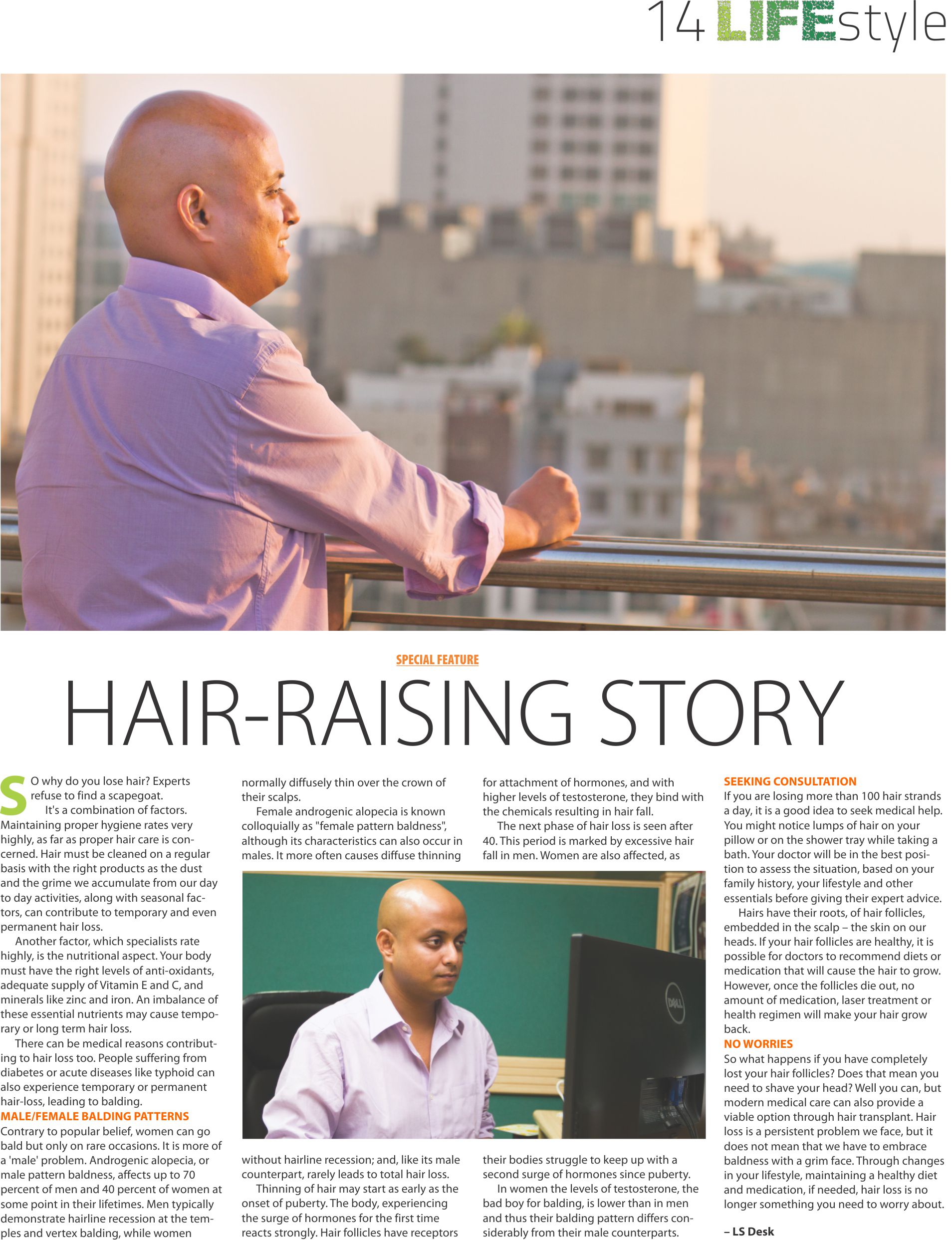 14 LIFEstyle

SPECIAL FEATURE

HAIR-RAISING STORY

SO why do you lose hair? Experts refuse to find a scapegoat.

It's a combination of factors. Maintaining proper hygiene rates very highly, as far as proper hair care is concerned. Hair must be cleaned on a regular basis with the right products as the dust and the grime we accumulate from our day to day activities, along with seasonal factors, can contribute to temporary and even permanent hair loss.

Another factor, which specialists rate highly, is the nutritional aspect. Your body must have the right levels of anti-oxidants, adequate supply of Vitamin E and C, and minerals like zinc and iron. An imbalance of these essential nutrients may cause temporary or long term hair loss.

There can be medical reasons contributing to hair loss too. People suffering from diabetes or acute diseases like typhoid can also experience temporary or permanent hair-loss, leading to balding.

MALE/FEMALE BALDING PATTERNS

Contrary to popular belief, women can go bald but only on rare occasions. It is more of a 'male' problem. Androgenic alopecia, or male pattern baldness, affects up to 70 percent of men and 40 percent of women at some point in their lifetimes. Men typically demonstrate hairline recession at the temples and vertex balding, while women normally diffusely thin over the crown of their scalps.

Female androgenic alopecia is known colloquially as "female pattern baldness", although its characteristics can also occur in males. It more often causes diffuse thinning without hairline recession; and, like its male counterpart, rarely leads to total hair loss.

Thinning of hair may start as early as the onset of puberty. The body, experiencing the surge of hormones for the first time reacts strongly. Hair follicles have receptors for attachment of hormones, and with higher levels of testosterone, they bind with the chemicals resulting in hair fall.

The next phase of hair loss is seen after 40. This period is marked by excessive hair fall in men. Women are also affected, as their bodies struggle to keep up with a second surge of hormones since puberty.

In women the levels of testosterone, the bad boy for balding, is lower than in men and thus their balding pattern differs considerably from their male counterparts.

SEEKING CONSULTATION

If you are losing more than 100 hair strands a day, it is a good idea to seek medical help. You might notice lumps of hair on your pillow or on the shower tray while taking a bath. Your doctor will be in the best position to assess the situation, based on your family history, your lifestyle and other essentials before giving their expert advice.

Hairs have their roots, of hair follicles, embedded in the scalp – the skin on our heads. If your hair follicles are healthy, it is possible for doctors to recommend diets or medication that will cause the hair to grow. However, once the follicles die out, no amount of medication, laser treatment or health regimen will make your hair grow back.

NO WORRIES

So what happens if you have completely lost your hair follicles? Does that mean you need to shave your head? Well you can, but modern medical care can also provide a viable option through hair transplant. Hair loss is a persistent problem we face, but it does not mean that we have to embrace baldness with a grim face. Through changes in your lifestyle, maintaining a healthy diet and medication, if needed, hair loss is no longer something you need to worry about.

– LS Desk